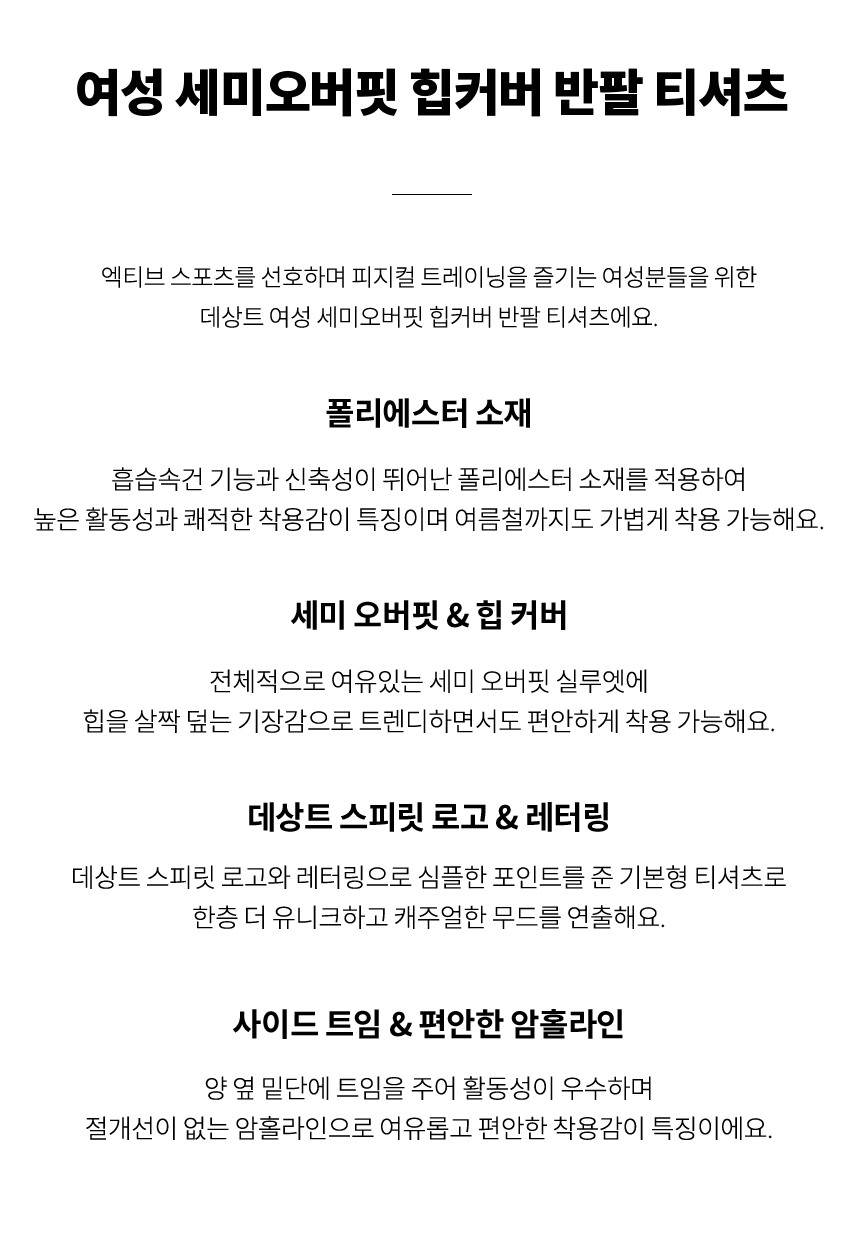 여성 세미오버핏 힙커버 반팔 티셔츠

엑티브 스포츠를 선호하며 피지컬 트레이닝을 즐기는 여성분들을 위한
데상트 여성 세미오버핏 힙커버 반팔 티셔츠에요.

폴리에스터 소재

흡습속건 기능과 신축성이 뛰어난 폴리에스터 소재를 적용하여
높은 활동성과 쾌적한 착용감이 특징이며 여름철까지도 가볍게 착용 가능해요.

세미 오버핏 & 힙 커버

전체적으로 여유있는 세미 오버핏 실루엣에
힙을 살짝 덮는 기장감으로 트렌디하면서도 편안하게 착용 가능해요.

데상트 스피릿 로고 & 레터링

데상트 스피릿 로고와 레터링으로 심플한 포인트를 준 기본형 티셔츠로
한층 더 유니크하고 캐주얼한 무드를 연출해요.

사이드 트임 & 편안한 암홀라인

양 옆 밑단에 트임을 주어 활동성이 우수하며
절개선이 없는 암홀라인으로 여유롭고 편안한 착용감이 특징이에요.